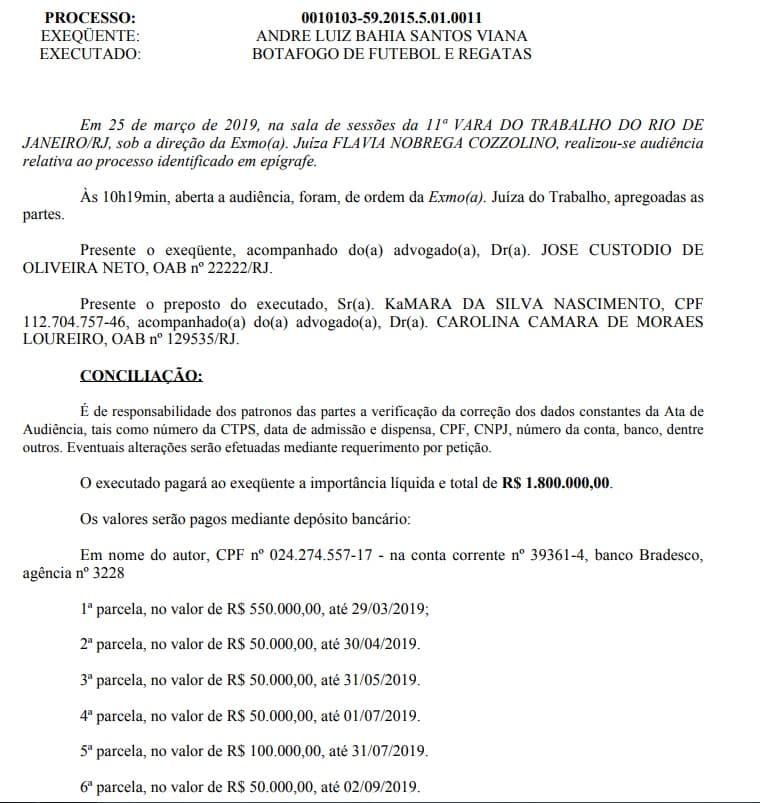 PROCESSO: 0010103-59.2015.5.01.0011
EXEQÜENTE: ANDRE LUIZ BAHIA SANTOS VIANA
EXECUTADO: BOTAFOGO DE FUTEBOL E REGATAS

Em 25 de março de 2019, na sala de sessões da 11ª VARA DO TRABALHO DO RIO DE JANEIRO/RJ, sob a direção da Exmo(a). Juíza FLAVIA NOBREGA COZZOLINO, realizou-se audiência relativa ao processo identificado em epígrafe.

Às 10h19min, aberta a audiência, foram, de ordem da Exmo(a). Juíza do Trabalho, apregoadas as partes.

Presente o exeqüente, acompanhado do(a) advogado(a), Dr(a). JOSE CUSTODIO DE OLIVEIRA NETO, OAB nº 22222/RJ.

Presente o preposto do executado, Sr(a). KaMARA DA SILVA NASCIMENTO, CPF 112.704.757-46, acompanhado(a) do(a) advogado(a), Dr(a). CAROLINA CAMARA DE MORAES LOUREIRO, OAB nº 129535/RJ.

CONCILIAÇÃO:

É de responsabilidade dos patronos das partes a verificação da correção dos dados constantes da Ata de Audiência, tais como número da CTPS, data de admissão e dispensa, CPF, CNPJ, número da conta, banco, dentre outros. Eventuais alterações serão efetuadas mediante requerimento por petição.

O executado pagará ao exeqüente a importância líquida e total de R$ 1.800.000,00.

Os valores serão pagos mediante depósito bancário:

Em nome do autor, CPF nº 024.274.557-17 - na conta corrente nº 39361-4, banco Bradesco, agência nº 3228

1ª parcela, no valor de R$ 550.000,00, até 29/03/2019;

2ª parcela, no valor de R$ 50.000,00, até 30/04/2019.

3ª parcela, no valor de R$ 50.000,00, até 31/05/2019.

4ª parcela, no valor de R$ 50.000,00, até 01/07/2019.

5ª parcela, no valor de R$ 100.000,00, até 31/07/2019.

6ª parcela, no valor de R$ 50.000,00, até 02/09/2019.